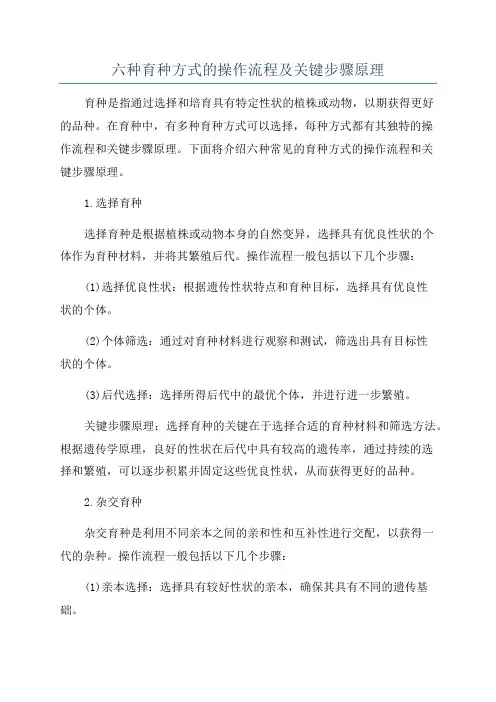 六种育种方式的操作流程及关键步骤原理

育种是指通过选择和培育具有特定性状的植株或动物，以期获得更好的品种。在育种中，有多种育种方式可以选择，每种方式都有其独特的操作流程和关键步骤原理。下面将介绍六种常见的育种方式的操作流程和关键步骤原理。

1.选择育种

选择育种是根据植株或动物本身的自然变异，选择具有优良性状的个体作为育种材料，并将其繁殖后代。操作流程一般包括以下几个步骤：

(1)选择优良性状：根据遗传性状特点和育种目标，选择具有优良性状的个体。

(2)个体筛选：通过对育种材料进行观察和测试，筛选出具有目标性状的个体。

(3)后代选择：选择所得后代中的最优个体，并进行进一步繁殖。

关键步骤原理：选择育种的关键在于选择合适的育种材料和筛选方法。根据遗传学原理，良好的性状在后代中具有较高的遗传率，通过持续的选择和繁殖，可以逐步积累并固定这些优良性状，从而获得更好的品种。

2.杂交育种

杂交育种是利用不同亲本之间的亲和性和互补性进行交配，以获得一代的杂种。操作流程一般包括以下几个步骤：

(1)亲本选择：选择具有较好性状的亲本，确保其具有不同的遗传基础。